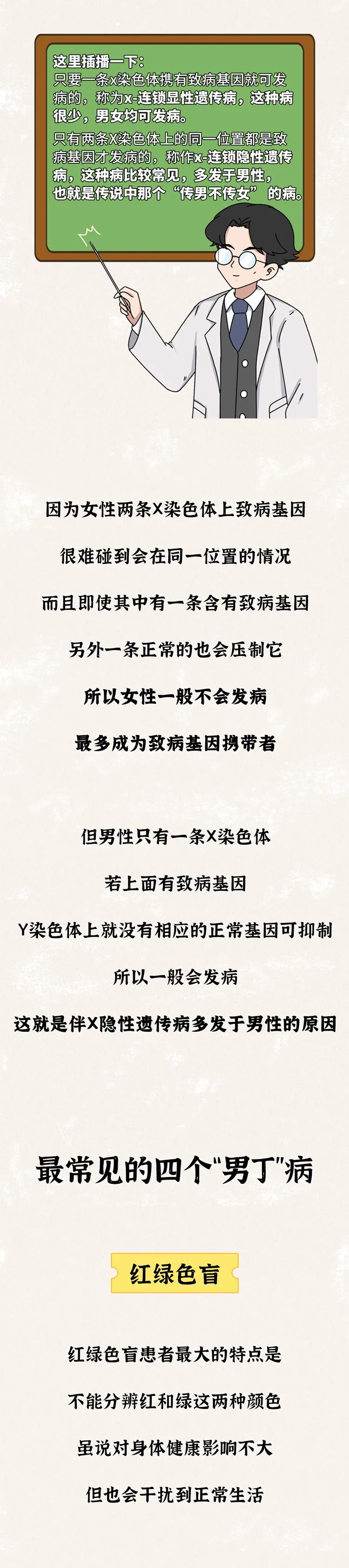 这里插播一下：
只要一条x染色体携有致病基因就可发病的，称为x-连锁显性遗传病，这种病很少，男女均可发病。

只有两条X染色体上的同一位置都是致病基因才发病的，称作x-连锁隐性遗传病，这种病比较常见，多发于男性，也就是传说中那个“传男不传女”的病。

因为女性两条X染色体上致病基因

很难碰到会在同一位置的情况

而且即使其中有一条含有致病基因

另外一条正常的也会压制它

所以女性一般不会发病

最多成为致病基因携带者

但男性只有一条X染色体

若上面有致病基因

Y染色体上就没有相应的正常基因可抑制

所以一般会发病

这就是伴X隐性遗传病多发于男性的原因

最常见的四个“男丁”病

红绿色盲

红绿色盲患者最大的特点是

不能分辨红和绿这两种颜色

虽说对身体健康影响不大

但也会干扰到正常生活